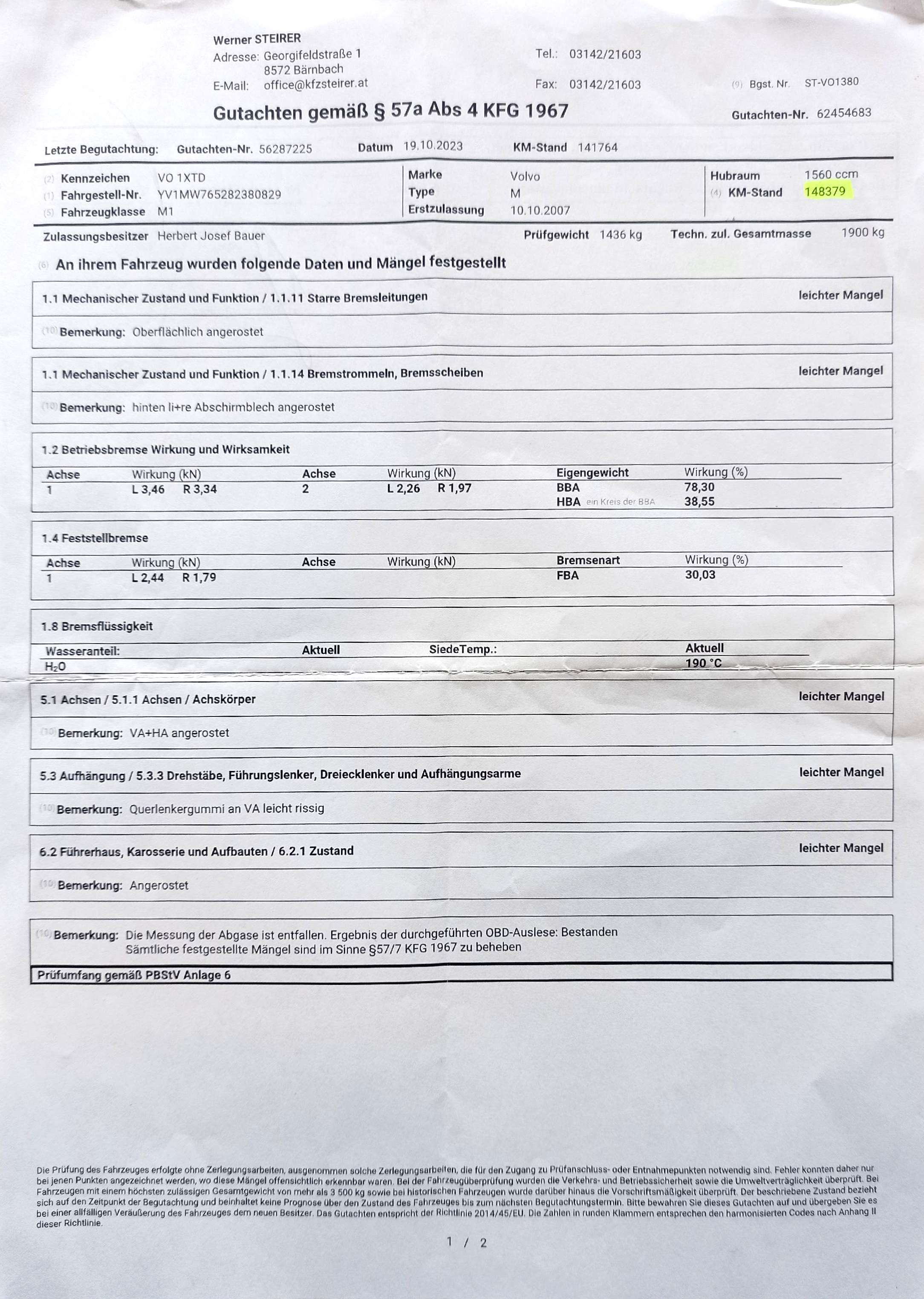 Werner STEIRER
Adresse: Georgifeldstraße 1
8572 Bärnbach
E-Mail: office@kfzsteirer.at

Tel.: 03142/21603

Fax: 03142/21603

(9) Bgst. Nr. ST-VO1380

Gutachten gemäß § 57a Abs 4 KFG 1967

Gutachten-Nr. 62454683

Letzte Begutachtung: Gutachten-Nr. 56287225 Datum 19.10.2023 KM-Stand 141764

(2) Kennzeichen VO 1XTD
(1) Fahrgestell-Nr. YV1MW765282380829
(5) Fahrzeugklasse M1

Marke Volvo
Type M
Erstzulassung 10.10.2007

Hubraum 1560 ccm
(4) KM-Stand 148379

Zulassungsbesitzer Herbert Josef Bauer Prüfgewicht 1436 kg Techn. zul. Gesamtmasse 1900 kg

(6) An ihrem Fahrzeug wurden folgende Daten und Mängel festgestellt

1.1 Mechanischer Zustand und Funktion / 1.1.11 Starre Bremsleitungen leichter Mangel
(10) Bemerkung: Oberflächlich angerostet

1.1 Mechanischer Zustand und Funktion / 1.1.14 Bremstrommeln, Bremsscheiben leichter Mangel
(10) Bemerkung: hinten li+re Abschirmblech angerostet

1.2 Betriebsbremse Wirkung und Wirksamkeit

| Achse | Wirkung (kN) | Achse | Wirkung (kN) | Eigengewicht | Wirkung (%) |
|---|---|---|---|---|---|
| 1 | L 3,46 R 3,34 | 2 | L 2,26 R 1,97 | BBA | 78,30 |
| | | | | HBA ein Kreis der BBA | 38,55 |

1.4 Feststellbremse

| Achse | Wirkung (kN) | Achse | Wirkung (kN) | Bremsenart | Wirkung (%) |
|---|---|---|---|---|---|
| 1 | L 2,44 R 1,79 | | | FBA | 30,03 |

1.8 Bremsflüssigkeit

| Wasseranteil: | Aktuell | SiedeTemp.: | Aktuell |
|---|---|---|---|
| $H_2O$ | | | 190 °C |

5.1 Achsen / 5.1.1 Achsen / Achskörper leichter Mangel
(10) Bemerkung: VA+HA angerostet

5.3 Aufhängung / 5.3.3 Drehstäbe, Führungslenker, Dreiecklenker und Aufhängungsarme leichter Mangel
(10) Bemerkung: Querlenkergummi an VA leicht rissig

6.2 Führerhaus, Karosserie und Aufbauten / 6.2.1 Zustand leichter Mangel
(10) Bemerkung: Angerostet

(10) Bemerkung: Die Messung der Abgase ist entfallen. Ergebnis der durchgeführten OBD-Auslese: Bestanden
Sämtliche festgestellte Mängel sind im Sinne §57/7 KFG 1967 zu beheben

Prüfumfang gemäß PBStV Anlage 6

Die Prüfung des Fahrzeuges erfolgte ohne Zerlegungsarbeiten, ausgenommen solche Zerlegungsarbeiten, die für den Zugang zu Prüfanschluss- oder Entnahmepunkten notwendig sind. Fehler konnten daher nur bei jenen Punkten angezeichnet werden, wo diese Mängel offensichtlich erkennbar waren. Bei der Fahrzeugüberprüfung wurden die Verkehrs- und Betriebssicherheit sowie die Umweltverträglichkeit überprüft. Bei Fahrzeugen mit einem höchsten zulässigen Gesamtgewicht von mehr als 3 500 kg sowie bei historischen Fahrzeugen wurde darüber hinaus die Vorschriftsmäßigkeit überprüft. Der beschriebene Zustand bezieht sich auf den Zeitpunkt der Begutachtung und beinhaltet keine Prognose über den Zustand des Fahrzeuges bis zum nächsten Begutachtungstermin. Bitte bewahren Sie dieses Gutachten auf und übergeben Sie es bei einer allfälligen Veräußerung des Fahrzeuges dem neuen Besitzer. Das Gutachten entspricht der Richtlinie 2014/45/EU. Die Zahlen in runden Klammern entsprechen den harmonisierten Codes nach Anhang II dieser Richtlinie.

1 / 2